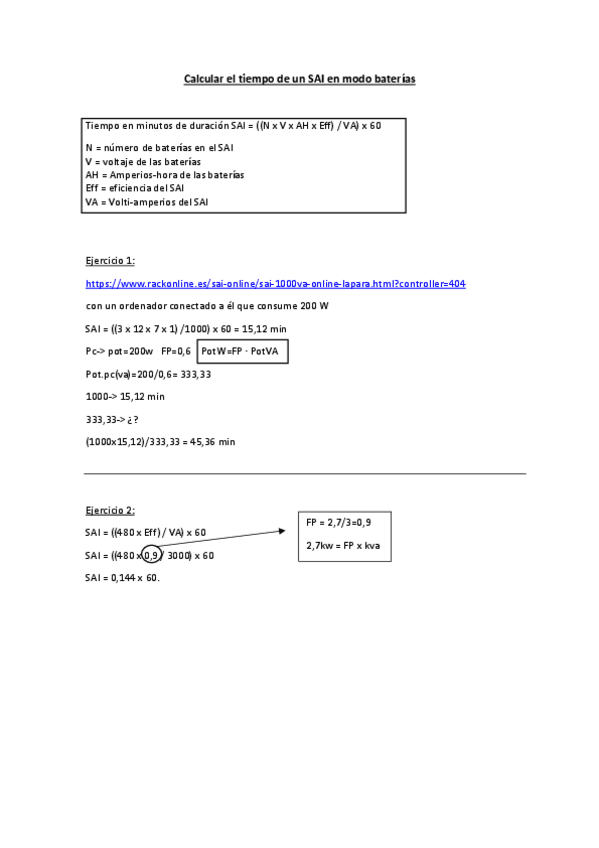 Calcular el tiempo de un SAI en modo baterías

Tiempo en minutos de duración SAI = ((N x V x AH x Eff) / VA) x 60

N = número de baterías en el SAI
V = voltaje de las baterías
AH = Amperios-hora de las baterías
Eff = eficiencia del SAI
VA = Volti-amperios del SAI

Ejercicio 1:

https://www.rackonline.es/sai-online/sai-1000va-online-lapara.html?controller=404

con un ordenador conectado a él que consume 200 W

SAI = ((3 x 12 x 7 x 1) /1000) x 60 = 15,12 min

Pc-> pot=200w FP=0,6 PotW=FP · PotVA

Pot.pc(va)=200/0,6= 333,33

1000-> 15,12 min

333,33-> ¿?

(1000x15,12)/333,33 = 45,36 min

Ejercicio 2:

SAI = ((480 x Eff) / VA) x 60

SAI = ((480 x 0,9 / 3000) x 60

SAI = 0,144 x 60.

FP = 2,7/3=0,9

2,7kw = FP x kva